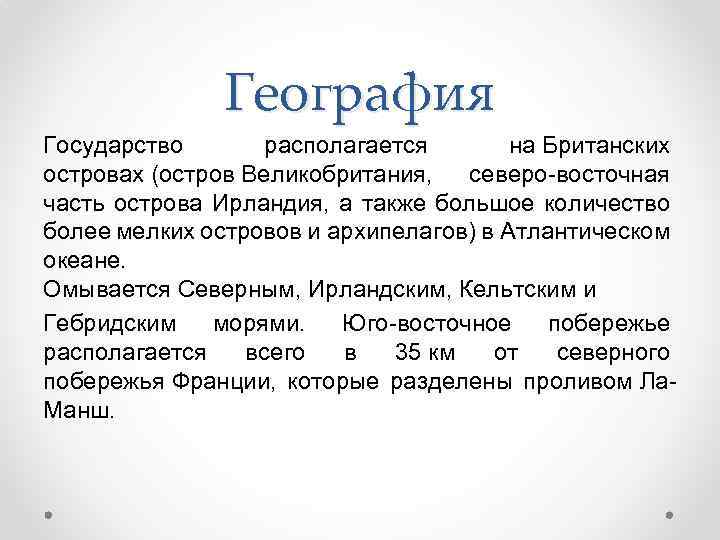 География

Государство располагается на Британских островах (остров Великобритания, северо-восточная часть острова Ирландия, а также большое количество более мелких островов и архипелагов) в Атлантическом океане.
Омывается Северным, Ирландским, Кельтским и

Гебридским морями. Юго-восточное побережье располагается всего в 35 км от северного побережья Франции, которые разделены проливом Ла-Манш.